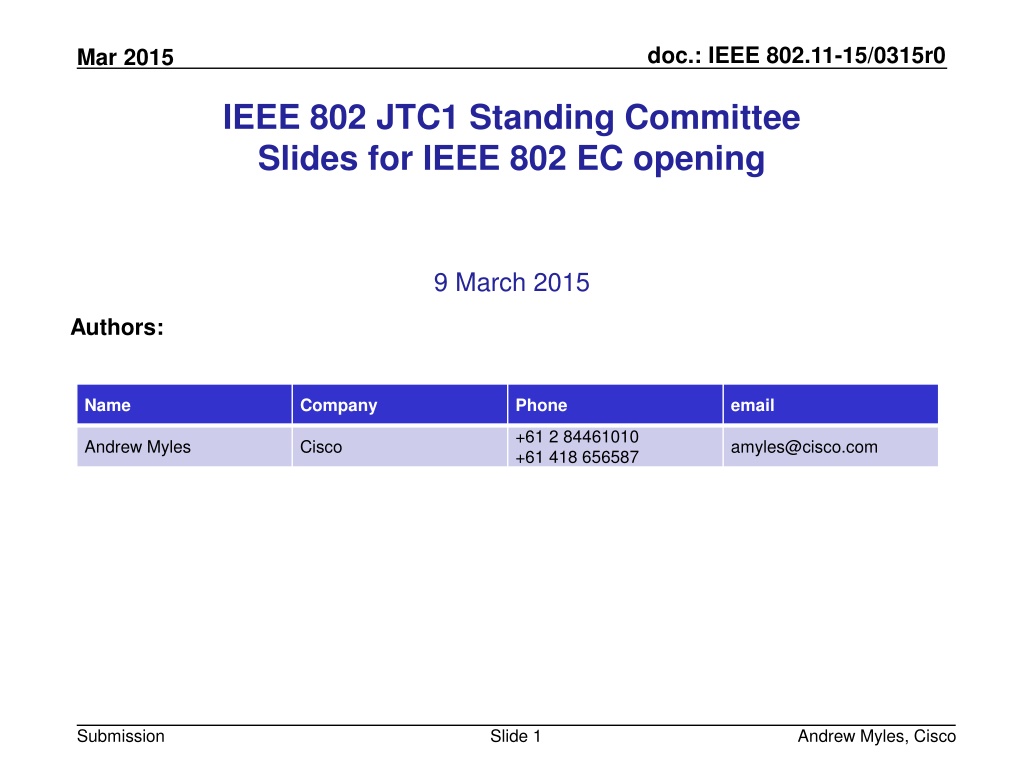 Mar 2015

doc.: IEEE 802.11-15/0315r0

IEEE 802 JTC1 Standing Committee
Slides for IEEE 802 EC opening

9 March 2015

Authors:

| Name | Company | Phone | email |
|---|---|---|---|
| Andrew Myles | Cisco | +61 2 84461010 +61 418 656587 | amyles@cisco.com |

Submission

Slide 1

Andrew Myles, Cisco